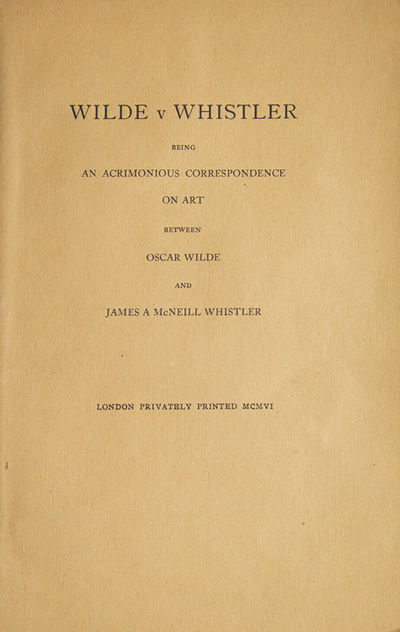 WILDE v WHISTLER

BEING

AN ACRIMONIOUS CORRESPONDENCE

ON ART

BETWEEN

OSCAR WILDE

AND

JAMES A McNEILL WHISTLER

LONDON PRIVATELY PRINTED MCMVI